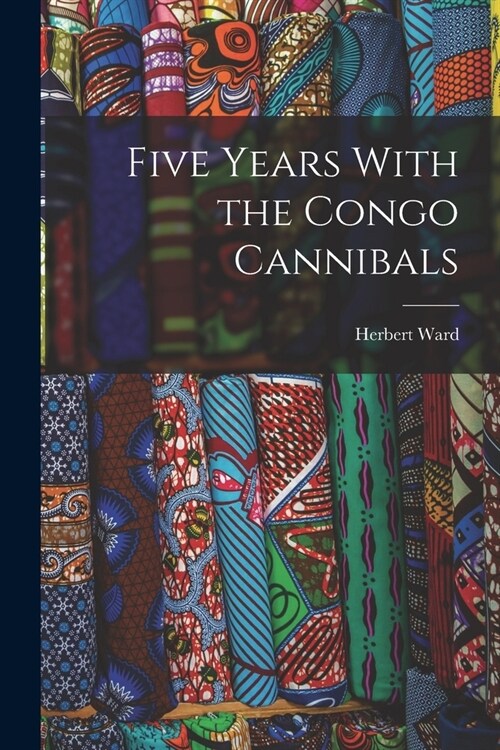 Five Years With the Congo Cannibals

Herbert Ward